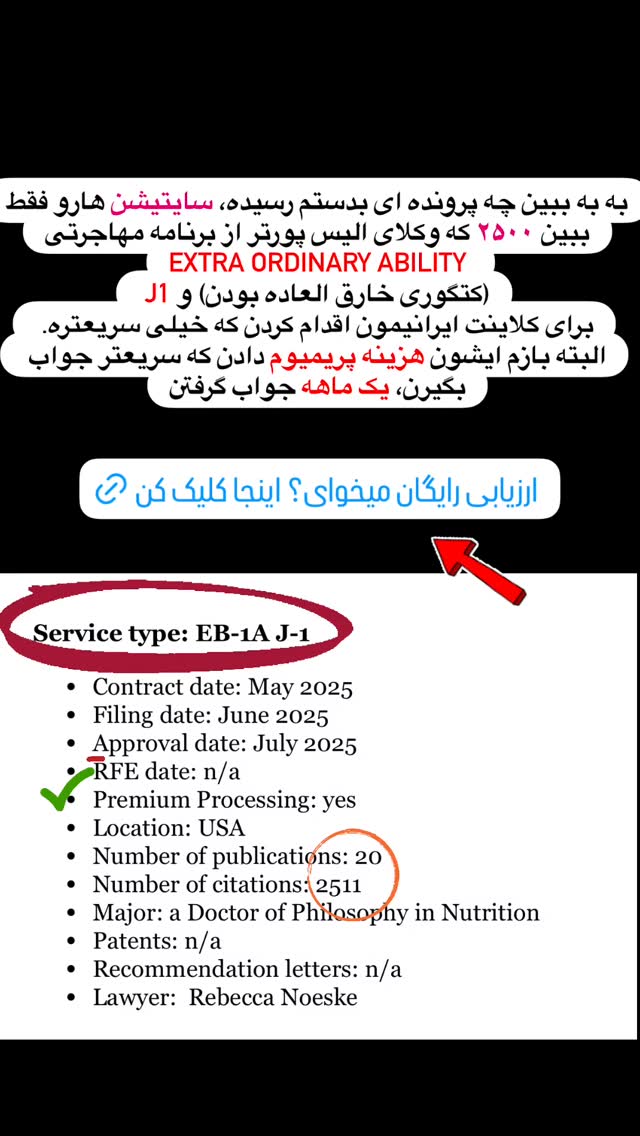 به به ببین چه پرونده ای بدستم رسیده، سایتیشن هارو فقط ببین ۲۵۰۰ که وکلای الیس پورتر از برنامه مهاجرتی
EXTRA ORDINARY ABILITY
(کتگوری خارق العاده بودن) و J1
برای کلاینت ایرانیمون اقدام کردن که خیلی سریعتره.
البته بازم ایشون هزینه پریمیوم دادن که سریعتر جواب بگیرن، یک ماهه جواب گرفتن

ارزیابی رایگان میخوای؟ اینجا کلیک کن

Service type: EB-1A J-1

- Contract date: May 2025
- Filing date: June 2025
- Approval date: July 2025
- RFE date: n/a
- Premium Processing: yes
- Location: USA
- Number of publications: 20
- Number of citations: 2511
- Major: a Doctor of Philosophy in Nutrition
- Patents: n/a
- Recommendation letters: n/a
- Lawyer: Rebecca Noeske